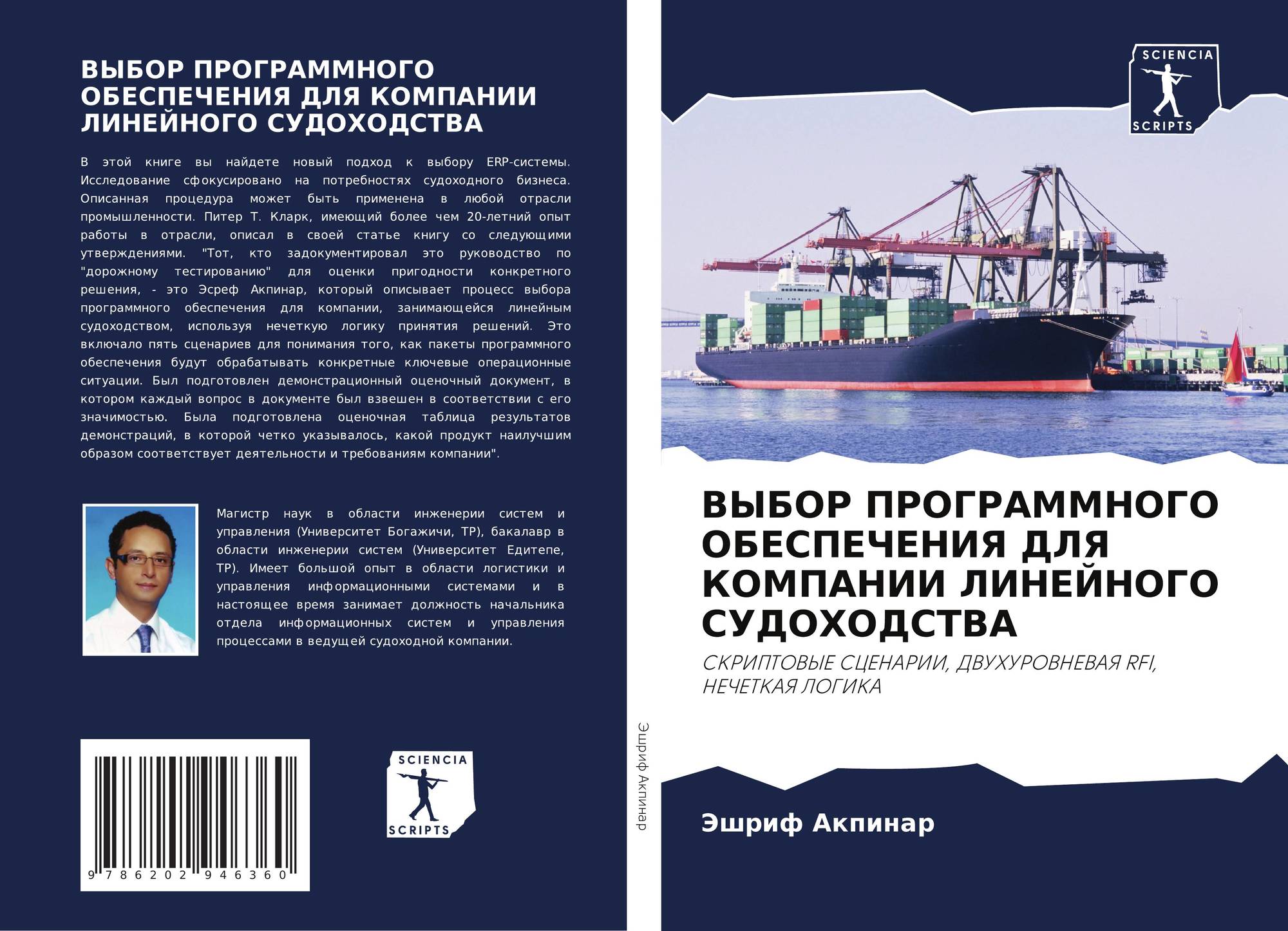 ВЫБОР ПРОГРАММНОГО ОБЕСПЕЧЕНИЯ ДЛЯ КОМПАНИИ ЛИНЕЙНОГО СУДОХОДСТВА

В этой книге вы найдете новый подход к выбору ERP-системы. Исследование сфокусировано на потребностях судоходного бизнеса. Описанная процедура может быть применена в любой отрасли промышленности. Питер Т. Кларк, имеющий более чем 20-летний опыт работы в отрасли, описал в своей статье книгу со следующими утверждениями. "Тот, кто задокументировал это руководство по "дорожному тестированию" для оценки пригодности конкретного решения, - это Эсреф Акпинар, который описывает процесс выбора программного обеспечения для компании, занимающейся линейным судоходством, используя нечеткую логику принятия решений. Это включало пять сценариев для понимания того, как пакеты программного обеспечения будут обрабатывать конкретные ключевые операционные ситуации. Был подготовлен демонстрационный оценочный документ, в котором каждый вопрос в документе был взвешен в соответствии с его значимостью. Была подготовлена оценочная таблица результатов демонстраций, в которой четко указывалось, какой продукт наилучшим образом соответствует деятельности и требованиям компании".

Магистр наук в области инженерии систем и управления (Университет Богажичи, ТР), бакалавр в области инженерии систем (Университет Едитепе, ТР). Имеет большой опыт в области логистики и управления информационными системами и в настоящее время занимает должность начальника отдела информационных систем и управления процессами в ведущей судоходной компании.

9 786202 946360

SCIENCIA
SCRIPTS

Эшриф Акпинар

SCIENCIA
SCRIPTS

ВЫБОР ПРОГРАММНОГО ОБЕСПЕЧЕНИЯ ДЛЯ КОМПАНИИ ЛИНЕЙНОГО СУДОХОДСТВА

СКРИПТОВЫЕ СЦЕНАРИИ, ДВУХУРОВНЕВАЯ RFI, НЕЧЕТКАЯ ЛОГИКА

Эшриф Акпинар